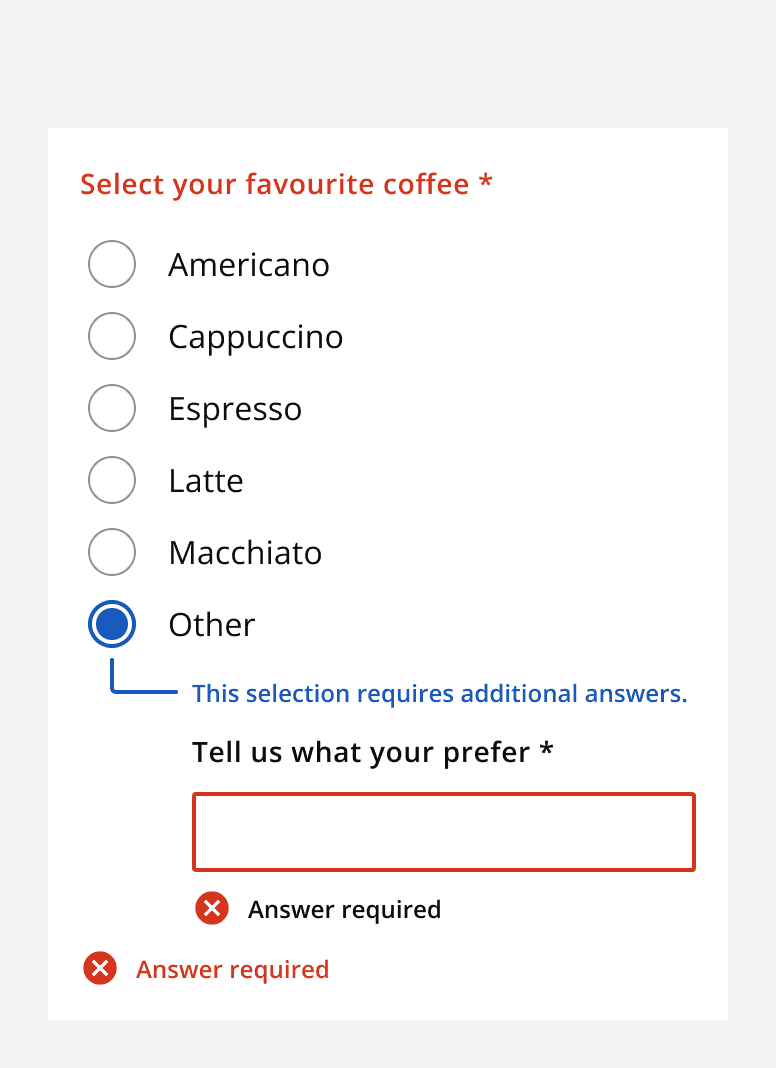 Select your favourite coffee *

Americano

Cappuccino

Espresso

Latte

Macchiato

Other

This selection requires additional answers.

Tell us what your prefer *

Answer required

Answer required